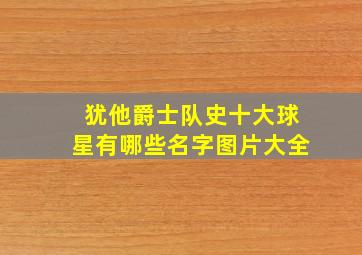 犹他爵士队史十大球星有哪些名字图片大全